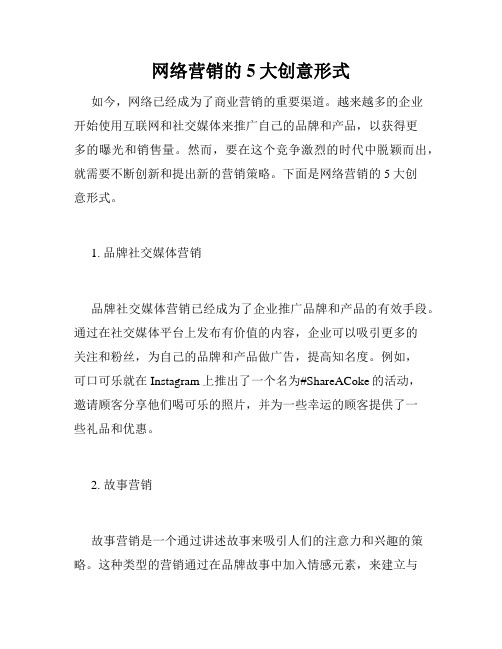 网络营销的 5 大创意形式

如今，网络已经成为了商业营销的重要渠道。越来越多的企业开始使用互联网和社交媒体来推广自己的品牌和产品，以获得更多的曝光和销售量。然而，要在这个竞争激烈的时代中脱颖而出，就需要不断创新和提出新的营销策略。下面是网络营销的 5 大创意形式。

1. 品牌社交媒体营销

品牌社交媒体营销已经成为了企业推广品牌和产品的有效手段。通过在社交媒体平台上发布有价值的内容，企业可以吸引更多的关注和粉丝，为自己的品牌和产品做广告，提高知名度。例如，可口可乐就在 Instagram 上推出了一个名为#ShareACoke 的活动，邀请顾客分享他们喝可乐的照片，并为一些幸运的顾客提供了一些礼品和优惠。

2. 故事营销

故事营销是一个通过讲述故事来吸引人们的注意力和兴趣的策略。这种类型的营销通过在品牌故事中加入情感元素，来建立与